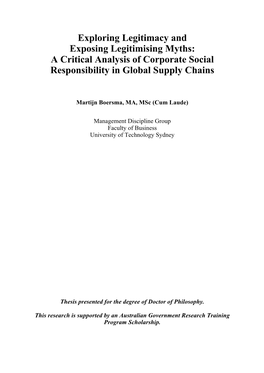 Exploring Legitimacy and Exposing Legitimising Myths: A Critical Analysis of Corporate Social Responsibility in Global Supply Chains

Martijn Boersma, MA, MSc (Cum Laude)

Management Discipline Group
Faculty of Business
University of Technology Sydney

Thesis presented for the degree of Doctor of Philosophy.

This research is supported by an Australian Government Research Training Program Scholarship.